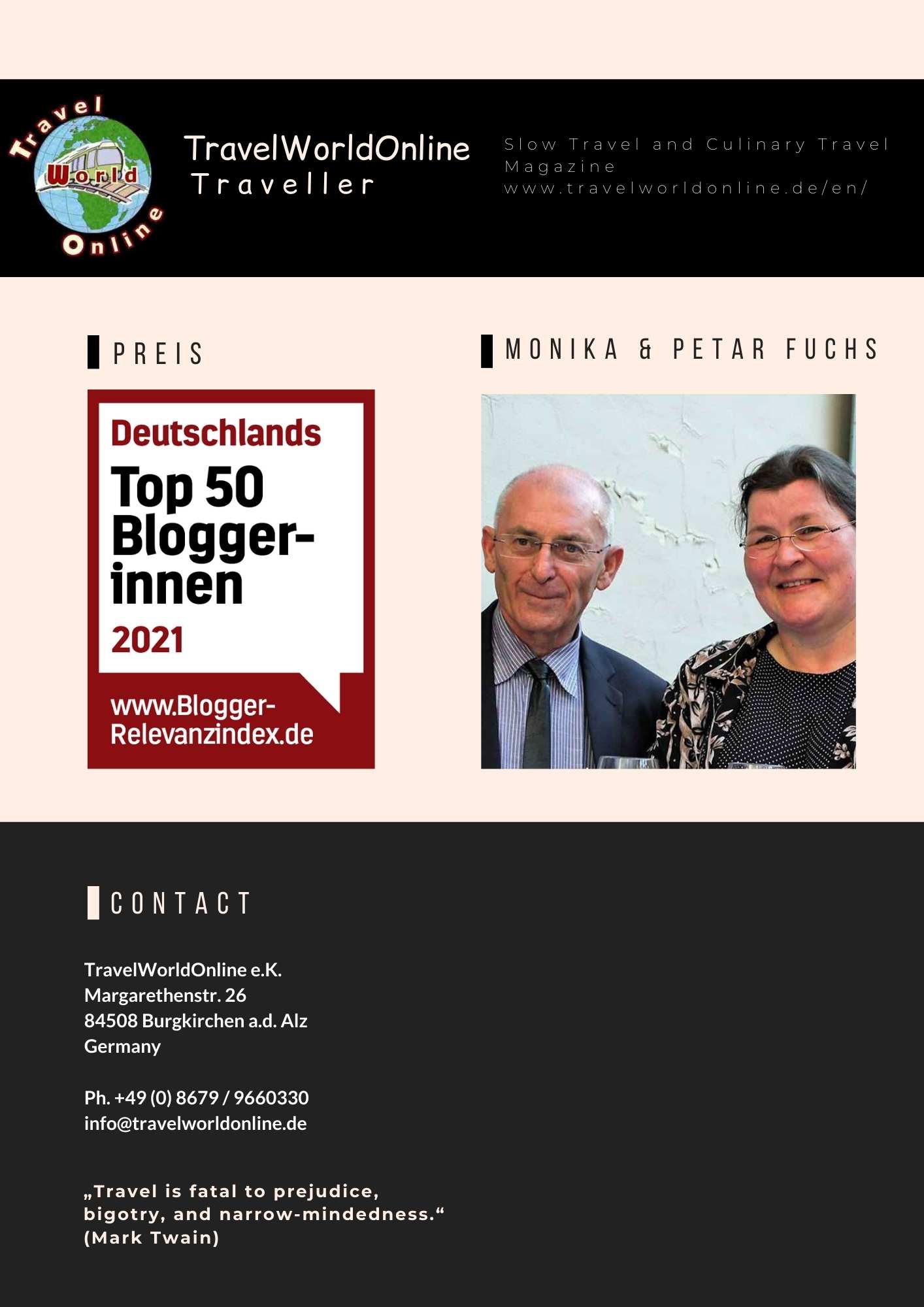 Travel World Online

TravelWorldOnline Traveller

Slow Travel and Culinary Travel Magazine
www.travelworldonline.de/en/

PREIS

Deutschlands Top 50 Bloggerinnen 2021

www.Blogger-Relevanzindex.de

MONIKA & PETAR FUCHS

CONTACT

TravelWorldOnline e.K.
Margarethenstr. 26
84508 Burgkirchen a.d. Alz
Germany

Ph. +49 (0) 8679 / 9660330
info@travelworldonline.de

„Travel is fatal to prejudice, bigotry, and narrow-mindedness.“
(Mark Twain)